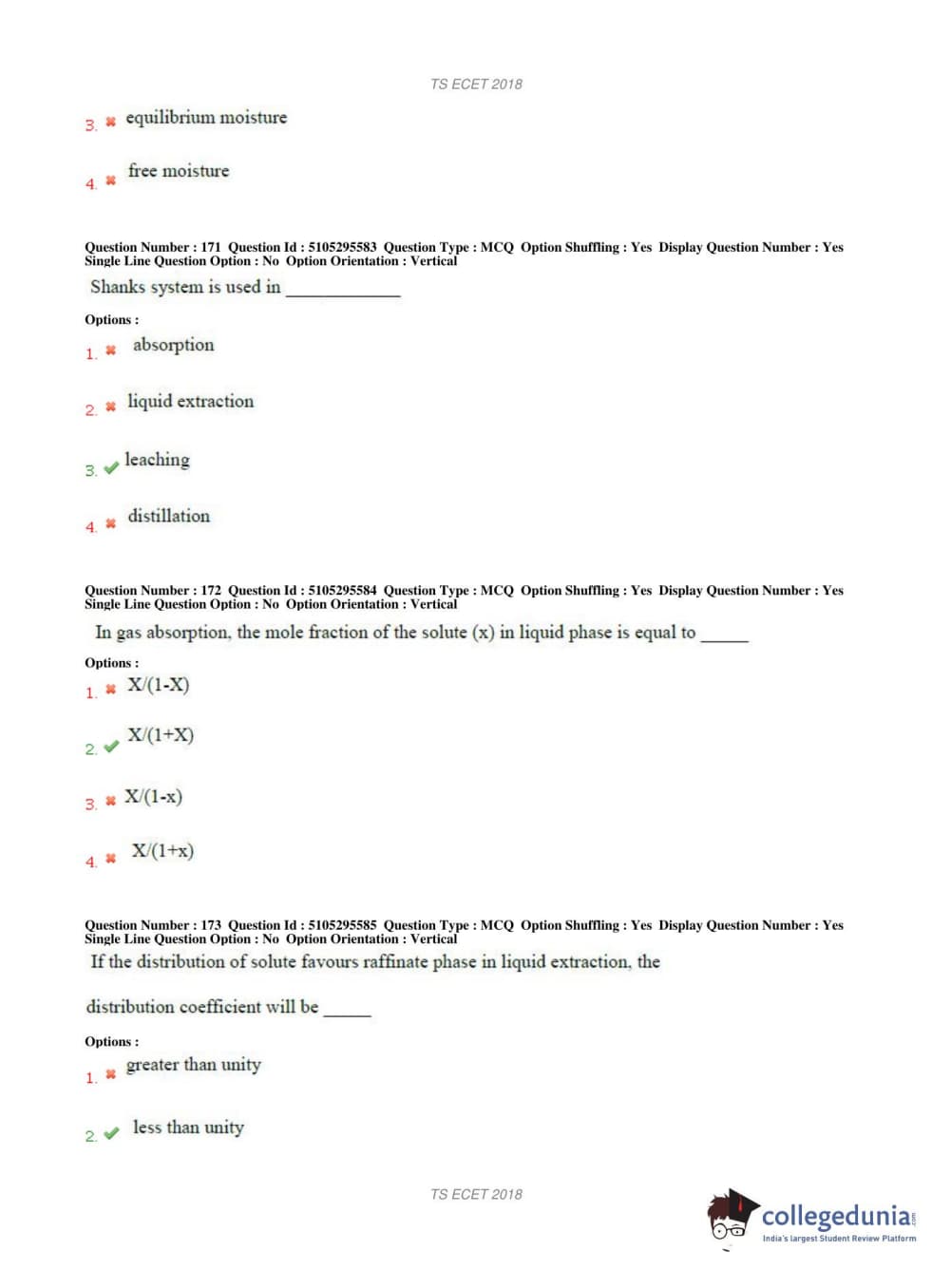 TS ECET 2018

3. ✖ equilibrium moisture

4. ✖ free moisture

Question Number : 171 Question Id : 5105295583 Question Type : MCQ Option Shuffling : Yes Display Question Number : Yes Single Line Question Option : No Option Orientation : Vertical

Shanks system is used in ____________

Options :

1. ✖ absorption

2. ✖ liquid extraction

3. ✔ leaching

4. ✖ distillation

Question Number : 172 Question Id : 5105295584 Question Type : MCQ Option Shuffling : Yes Display Question Number : Yes Single Line Question Option : No Option Orientation : Vertical

In gas absorption, the mole fraction of the solute (x) in liquid phase is equal to _____

Options :

1. ✖ X/(1-X)

2. ✔ X/(1+X)

3. ✖ X/(1-x)

4. ✖ X/(1+x)

Question Number : 173 Question Id : 5105295585 Question Type : MCQ Option Shuffling : Yes Display Question Number : Yes Single Line Question Option : No Option Orientation : Vertical

If the distribution of solute favours raffinate phase in liquid extraction, the distribution coefficient will be _____

Options :

1. ✖ greater than unity

2. ✔ less than unity

TS ECET 2018

collegedunia.com
India's largest Student Review Platform